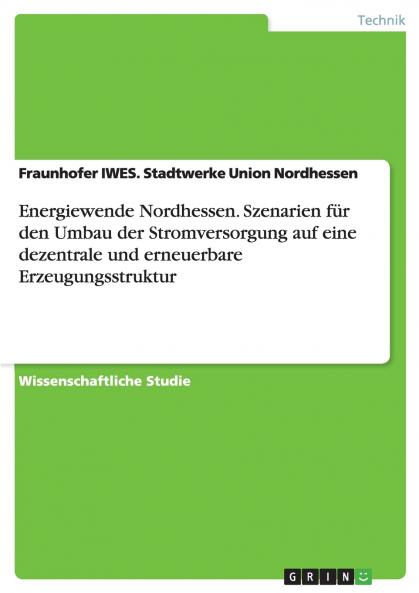 Technik

Fraunhofer IWES. Stadtwerke Union Nordhessen

Energiewende Nordhessen. Szenarien für den Umbau der Stromversorgung auf eine dezentrale und erneuerbare Erzeugungsstruktur

Wissenschaftliche Studie

GRIN